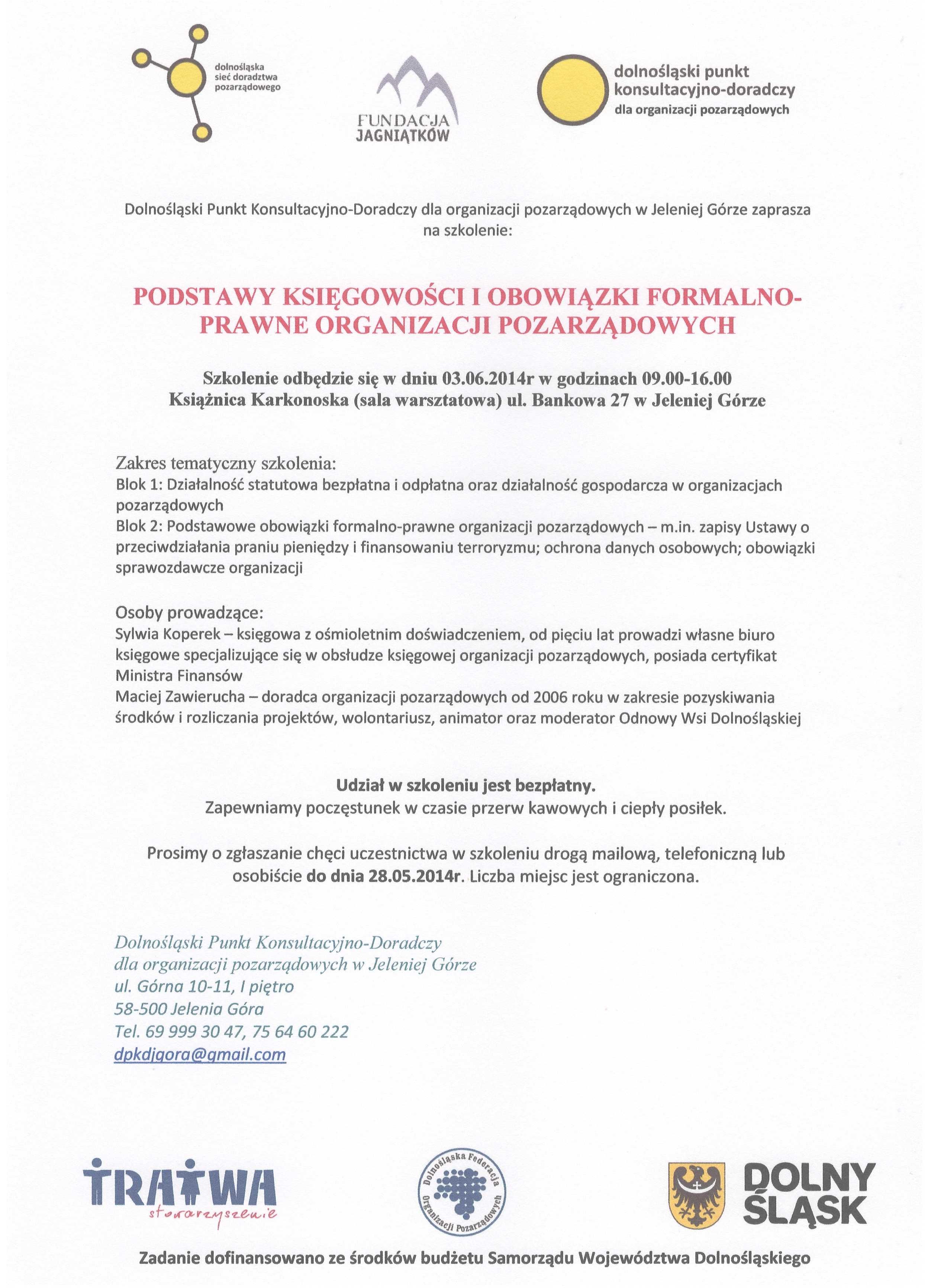 dolnośląska sieć doradztwa pozarządowego

FUNDACJA JAGNIĄTKÓW

dolnośląski punkt konsultacyjno-doradczy dla organizacji pozarządowych

Dolnośląski Punkt Konsultacyjno-Doradczy dla organizacji pozarządowych w Jeleniej Górze zaprasza na szkolenie:

PODSTAWY KSIĘGOWOŚCI I OBOWIĄZKI FORMALNO-PRAWNE ORGANIZACJI POZARZĄDOWYCH

Szkolenie odbędzie się w dniu 03.06.2014r w godzinach 09.00-16.00
Książnica Karkonoska (sala warsztatowa) ul. Bankowa 27 w Jeleniej Górze

Zakres tematyczny szkolenia:
Blok 1: Działalność statutowa bezpłatna i odpłatna oraz działalność gospodarcza w organizacjach pozarządowych
Blok 2: Podstawowe obowiązki formalno-prawne organizacji pozarządowych – m.in. zapisy Ustawy o przeciwdziałania praniu pieniędzy i finansowaniu terroryzmu; ochrona danych osobowych; obowiązki sprawozdawcze organizacji

Osoby prowadzące:
Sylwia Koperek – księgowa z ośmioletnim doświadczeniem, od pięciu lat prowadzi własne biuro księgowe specjalizujące się w obsłudze księgowej organizacji pozarządowych, posiada certyfikat Ministra Finansów
Maciej Zawierucha – doradca organizacji pozarządowych od 2006 roku w zakresie pozyskiwania środków i rozliczania projektów, wolontariusz, animator oraz moderator Odnowy Wsi Dolnośląskiej

Udział w szkoleniu jest bezpłatny.
Zapewniamy poczęstunek w czasie przerw kawowych i ciepły posiłek.

Prosimy o zgłaszanie chęci uczestnictwa w szkoleniu drogą mailową, telefoniczną lub osobiście do dnia 28.05.2014r. Liczba miejsc jest ograniczona.

Dolnośląski Punkt Konsultacyjno-Doradczy
dla organizacji pozarządowych w Jeleniej Górze
ul. Górna 10-11, I piętro
58-500 Jelenia Góra
Tel. 69 999 30 47, 75 64 60 222
dpkdjgora@gmail.com

TRATWA stowarzyszenie

Dolnośląska Federacja Organizacji Pozarządowych

DOLNY ŚLĄSK

Zadanie dofinansowano ze środków budżetu Samorządu Województwa Dolnośląskiego